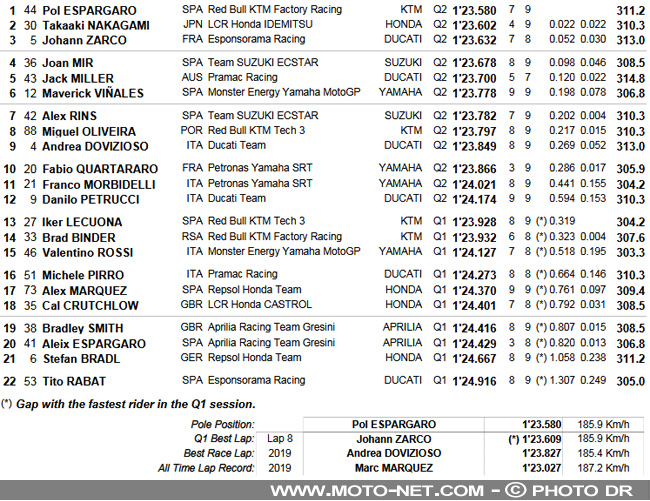 | | | | | | | | | | | | | |
|---|---|---|---|---|---|---|---|---|---|---|---|---|
| 1 | 44 | Pol ESPARGARO | SPA | Red Bull KTM Factory Racing | KTM | Q2 | 1'23.580 | 7 | 9 | | | 311.2 |
| 2 | 30 | Takaaki NAKAGAMI | JPN | LCR Honda IDEMITSU | HONDA | Q2 | 1'23.602 | 4 | 9 | 0.022 | 0.022 | 310.3 |
| 3 | 5 | Johann ZARCO | FRA | Esponsorama Racing | DUCATI | Q2 | 1'23.632 | 7 | 8 | 0.052 | 0.030 | 313.0 |
| 4 | 36 | Joan MIR | SPA | Team SUZUKI ECSTAR | SUZUKI | Q2 | 1'23.678 | 8 | 9 | 0.098 | 0.046 | 308.5 |
| 5 | 43 | Jack MILLER | AUS | Pramac Racing | DUCATI | Q2 | 1'23.700 | 5 | 7 | 0.120 | 0.022 | 314.8 |
| 6 | 12 | Maverick VIÑALES | SPA | Monster Energy Yamaha MotoGP | YAMAHA | Q2 | 1'23.778 | 9 | 9 | 0.198 | 0.078 | 306.8 |
| 7 | 42 | Alex RINS | SPA | Team SUZUKI ECSTAR | SUZUKI | Q2 | 1'23.782 | 7 | 9 | 0.202 | 0.004 | 310.3 |
| 8 | 88 | Miguel OLIVEIRA | POR | Red Bull KTM Tech 3 | KTM | Q2 | 1'23.797 | 8 | 9 | 0.217 | 0.015 | 310.3 |
| 9 | 4 | Andrea DOVIZIOSO | ITA | Ducati Team | DUCATI | Q2 | 1'23.849 | 8 | 9 | 0.269 | 0.052 | 313.0 |
| 10 | 20 | Fabio QUARTARARO | FRA | Petronas Yamaha SRT | YAMAHA | Q2 | 1'23.866 | 3 | 9 | 0.286 | 0.017 | 305.9 |
| 11 | 21 | Franco MORBIDELLI | ITA | Petronas Yamaha SRT | YAMAHA | Q2 | 1'24.021 | 8 | 9 | 0.441 | 0.155 | 304.2 |
| 12 | 9 | Danilo PETRUCCI | ITA | Ducati Team | DUCATI | Q2 | 1'24.174 | 9 | 9 | 0.594 | 0.153 | 310.3 |
| 13 | 27 | Iker LECUONA | SPA | Red Bull KTM Tech 3 | KTM | Q1 | 1'23.928 | 8 | 9 | (*) 0.319 | | 304.2 |
| 14 | 33 | Brad BINDER | RSA | Red Bull KTM Factory Racing | KTM | Q1 | 1'23.932 | 6 | 8 | (*) 0.323 | 0.004 | 307.6 |
| 15 | 46 | Valentino ROSSI | ITA | Monster Energy Yamaha MotoGP | YAMAHA | Q1 | 1'24.127 | 7 | 8 | (*) 0.518 | 0.195 | 303.3 |
| 16 | 51 | Michele PIRRO | ITA | Pramac Racing | DUCATI | Q1 | 1'24.273 | 8 | 8 | (*) 0.664 | 0.146 | 310.3 |
| 17 | 73 | Alex MARQUEZ | SPA | Repsol Honda Team | HONDA | Q1 | 1'24.370 | 9 | 9 | (*) 0.761 | 0.097 | 309.4 |
| 18 | 35 | Cal CRUTCHLOW | GBR | LCR Honda CASTROL | HONDA | Q1 | 1'24.401 | 7 | 8 | (*) 0.792 | 0.031 | 308.5 |
| 19 | 38 | Bradley SMITH | GBR | Aprilia Racing Team Gresini | APRILIA | Q1 | 1'24.416 | 8 | 9 | (*) 0.807 | 0.015 | 308.5 |
| 20 | 41 | Aleix ESPARGARO | SPA | Aprilia Racing Team Gresini | APRILIA | Q1 | 1'24.429 | 3 | 8 | (*) 0.820 | 0.013 | 306.8 |
| 21 | 6 | Stefan BRADL | GER | Repsol Honda Team | HONDA | Q1 | 1'24.667 | 8 | 9 | (*) 1.058 | 0.238 | 311.2 |
| 22 | 53 | Tito RABAT | SPA | Esponsorama Racing | DUCATI | Q1 | 1'24.916 | 8 | 9 | (*) 1.307 | 0.249 | 305.0 |

(*) Gap with the fastest rider in the Q1 session.

| | | | | |
|---|---|---|---|---|
| Pole Position: | | Pol ESPARGARO | 1'23.580 | 185.9 Km/h |
| Q1 Best Lap: | Lap 8 | Johann ZARCO | (*) 1'23.609 | 185.9 Km/h |
| Best Race Lap: | 2019 | Andrea DOVIZIOSO | 1'23.827 | 185.4 Km/h |
| All Time Lap Record: | 2019 | Marc MARQUEZ | 1'23.027 | 187.2 Km/h |

WWW.MOTO-NET.COM - © PHOTO DR